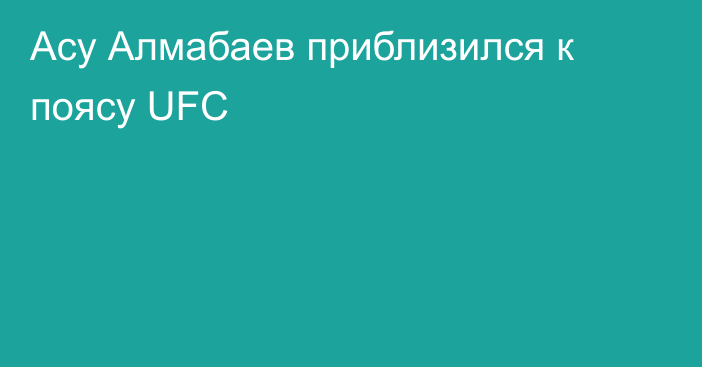 Асу Алмабаев приблизился к поясу UFC